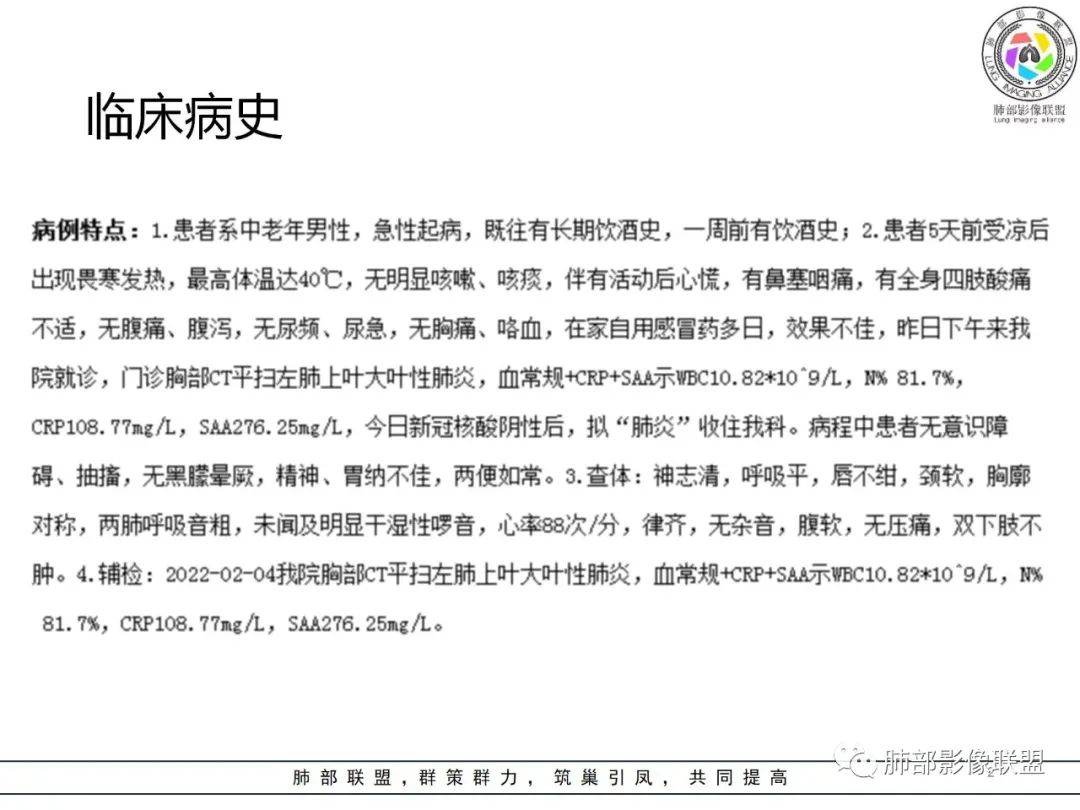 肺部影像联盟
Lung imaging alliance

临床病史

病例特点：1.患者系中老年男性，急性起病，既往有长期饮酒史，一周前有饮酒史；2.患者5天前受凉后出现畏寒发热，最高体温达40℃，无明显咳嗽、咳痰，伴有活动后心慌，有鼻塞咽痛，有全身四肢酸痛不适，无腹痛、腹泻，无尿频、尿急，无胸痛、咯血，在家自用感冒药多日，效果不佳，昨日下午来我院就诊，门诊胸部CT平扫左肺上叶大叶性肺炎，血常规+CRP+SAA示WBC10.82*10^9/L，N% 81.7%，CRP108.77mg/L，SAA276.25mg/L，今日新冠核酸阴性后，拟“肺炎”收住我科。病程中患者无意识障碍、抽搐，无黑朦晕厥，精神、胃纳不佳，两便如常。3.查体：神志清，呼吸平，唇不绀，颈软，胸廓对称，两肺呼吸音粗，未闻及明显干湿性啰音，心率88次/分，律齐，无杂音，腹软，无压痛，双下肢不肿。4.辅检：2022-02-04我院胸部CT平扫左肺上叶大叶性肺炎，血常规+CRP+SAA示WBC10.82*10^9/L，N% 81.7%，CRP108.77mg/L，SAA276.25mg/L。

肺部联盟，群策群力，筑巢引凤，共同提高

肺部影像联盟